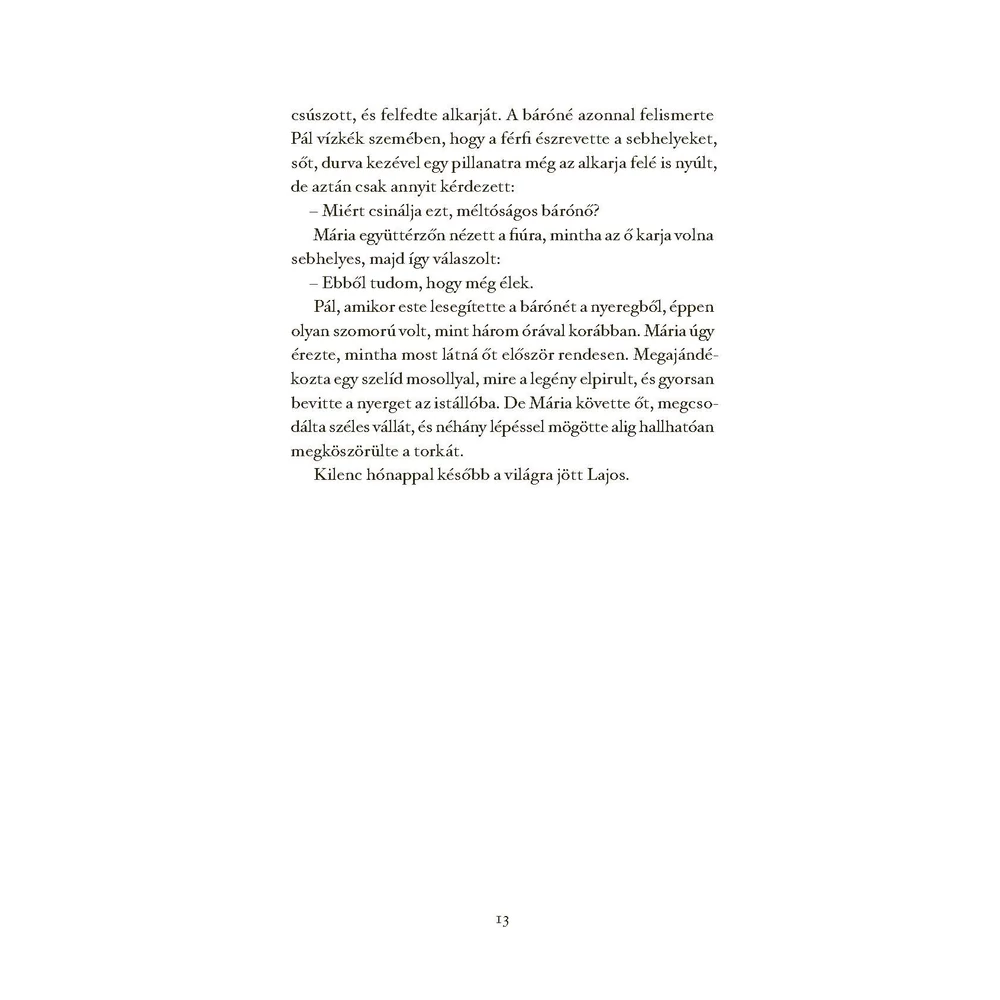 csúszott, és felfedte alkarját. A báróné azonnal felismerte Pál vízkék szemében, hogy a férfi észrevette a sebhelyeket, sőt, durva kezével egy pillanatra még az alkarja felé is nyúlt, de aztán csak annyit kérdezett:

– Miért csinálja ezt, méltóságos bárónő?

Mária együttérzőn nézett a fiúra, mintha az ő karja volna sebhelyes, majd így válaszolt:

– Ebből tudom, hogy még élek.

Pál, amikor este lesegítette a bárónét a nyeregből, éppen olyan szomorú volt, mint három órával korábban. Mária úgy érezte, mintha most látná őt először rendesen. Megajándékozta egy szelíd mosollyal, mire a legény elpirult, és gyorsan bevitte a nyerget az istállóba. De Mária követte őt, megcsodálta széles vállát, és néhány lépéssel mögötte alig hallhatóan megköszörülte a torkát.

Kilenc hónappal később a világra jött Lajos.

13